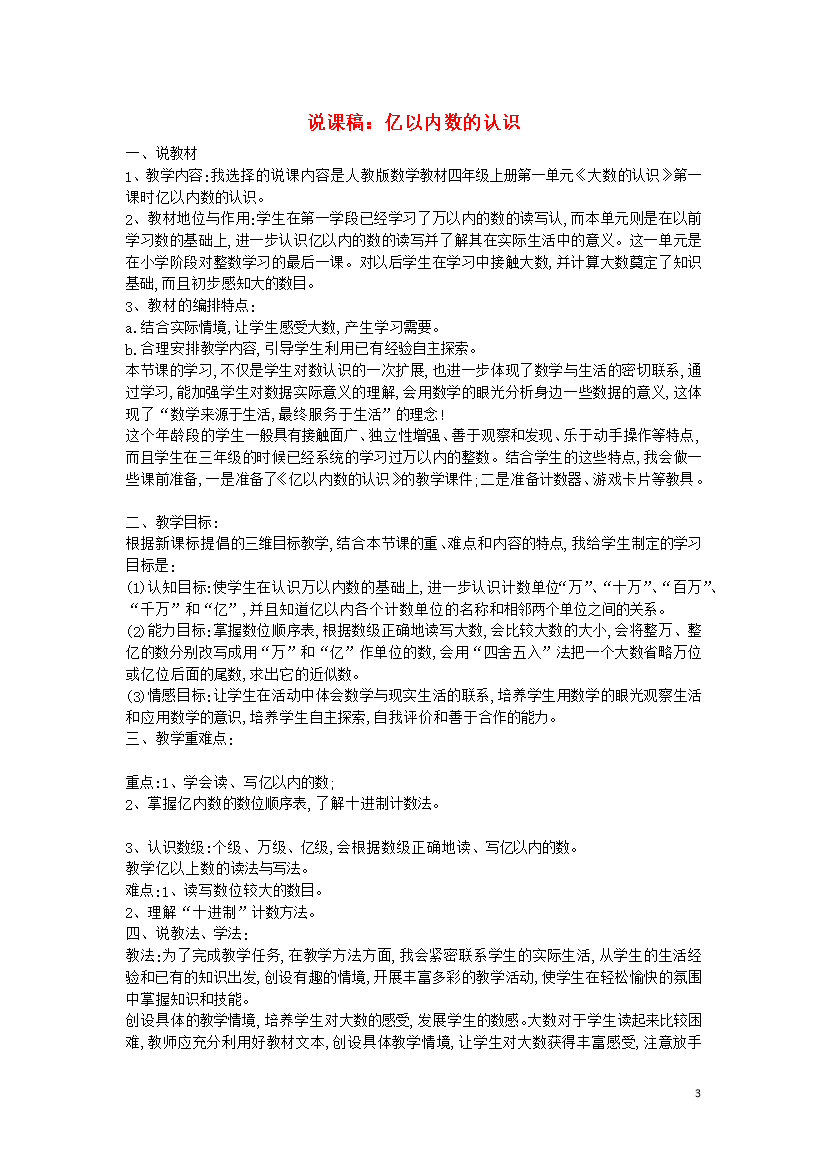 说课稿：亿以内数的认识

一、说教材

1、教学内容：我选择的说课内容是人教版数学教材四年级上册第一单元《大数的认识》第一课时亿以内数的认识。

2、教材地位与作用：学生在第一学段已经学习了万以内的数的读写认，而本单元则是在以前学习数的基础上，进一步认识亿以内的数的读写并了解其在实际生活中的意义。这一单元是在小学阶段对整数学习的最后一课。对以后学生在学习中接触大数，并计算大数奠定了知识基础，而且初步感知大的数目。

3、教材的编排特点：

a.结合实际情境，让学生感受大数，产生学习需要。

b.合理安排教学内容，引导学生利用已有经验自主探索。

本节课的学习，不仅是学生对数认识的一次扩展，也进一步体现了数学与生活的密切联系，通过学习，能加强学生对数据实际意义的理解，会用数学的眼光分析身边一些数据的意义，这体现了“数学来源于生活，最终服务于生活”的理念！

这个年龄段的学生一般具有接触面广、独立性增强、善于观察和发现、乐于动手操作等特点，而且学生在三年级的时候已经系统的学习过万以内的整数。结合学生的这些特点，我会做一些课前准备，一是准备了《亿以内数的认识》的教学课件；二是准备计数器、游戏卡片等教具。

二、教学目标：

根据新课标提倡的三维目标教学，结合本节课的重、难点和内容的特点，我给学生制定的学习目标是：

⑴认知目标：使学生在认识万以内数的基础上，进一步认识计数单位“万”、“十万”、“百万”、“千万”和“亿”，并且知道亿以内各个计数单位的名称和相邻两个单位之间的关系。

⑵能力目标：掌握数位顺序表，根据数级正确地读写大数，会比较大数的大小，会将整万、整亿的数分别改写成用“万”和“亿”作单位的数，会用“四舍五入”法把一个大数省略万位或亿位后面的尾数，求出它的近似数。

⑶情感目标：让学生在活动中体会数学与现实生活的联系，培养学生用数学的眼光观察生活和应用数学的意识，培养学生自主探索，自我评价和善于合作的能力。

三、教学重难点：

重点：1、学会读、写亿以内的数；

2、掌握亿内数的数位顺序表，了解十进制计数法。

3、认识数级：个级、万级、亿级，会根据数级正确地读、写亿以内的数。

教学亿以上数的读法与写法。

难点：1、读写数位较大的数目。

2、理解“十进制”计数方法。

四、说教法、学法：

教法：为了完成教学任务，在教学方法方面，我会紧密联系学生的实际生活，从学生的生活经验和已有的知识出发，创设有趣的情境，开展丰富多彩的教学活动，使学生在轻松愉快的氛围中掌握知识和技能。

创设具体的教学情境，培养学生对大数的感受，发展学生的数感。大数对于学生读起来比较困难，教师应充分利用好教材文本，创设具体教学情境，让学生对大数获得丰富感受，注意放手

3